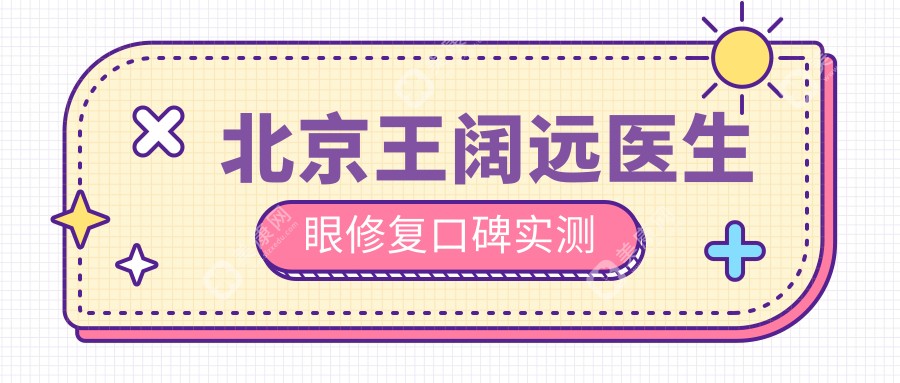 北京王阔远医生

眼修复口碑实测